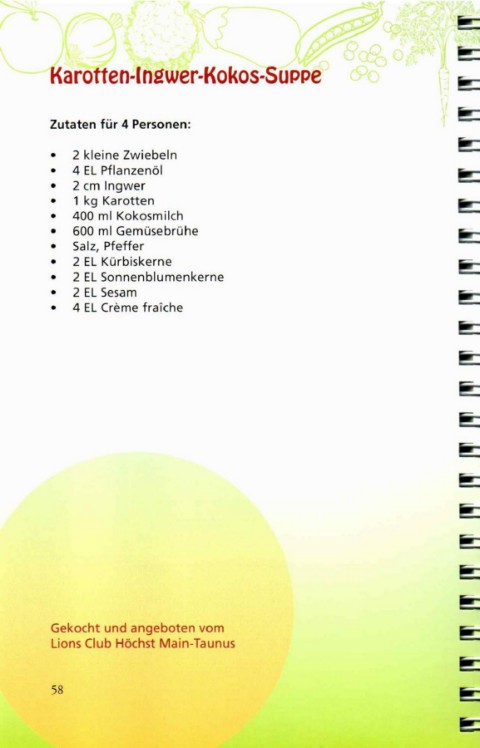 Karotten-Ingwer-Kokos-Suppe

Zutaten für 4 Personen:

• 2 kleine Zwiebeln
• 4 EL Pflanzenöl
• 2 cm Ingwer
• 1 kg Karotten
• 400 ml Kokosmilch
• 600 ml Gemüsebrühe
• Salz, Pfeffer
• 2 EL Kürbiskerne
• 2 EL Sonnenblumenkerne
• 2 EL Sesam
• 4 EL Crème fraîche

Gekocht und angeboten vom
Lions Club Höchst Main-Taunus

58